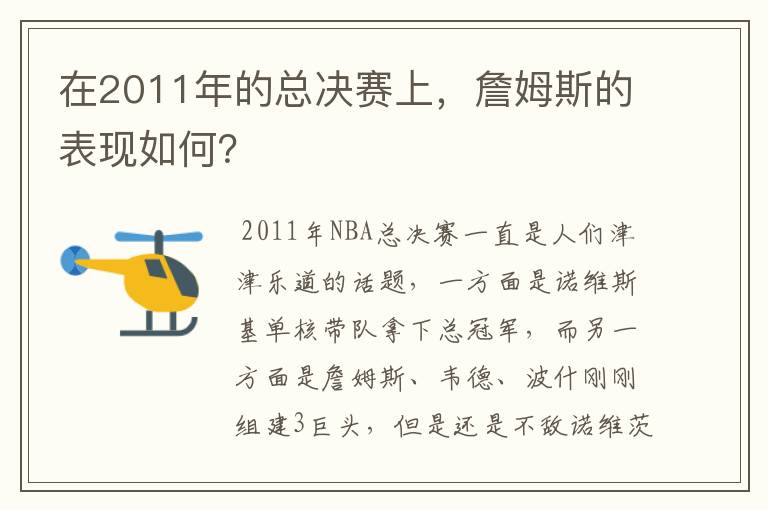 在2011年的总决赛上，詹姆斯的表现如何?

2011年NBA总决赛一直是人们津津乐道的话题，一方面是诺维斯基单核带队拿下总冠军，而另一方面是詹姆斯、韦德、波什刚刚组建3巨头，但是还是不敌诺维茨